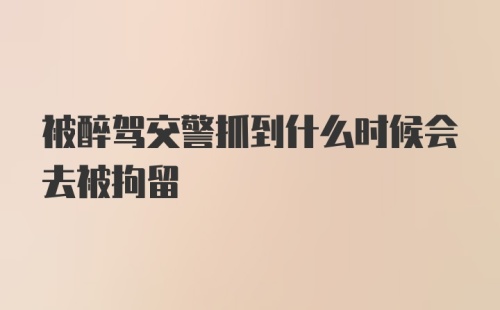 被醉驾交警抓到什么时候会去被拘留